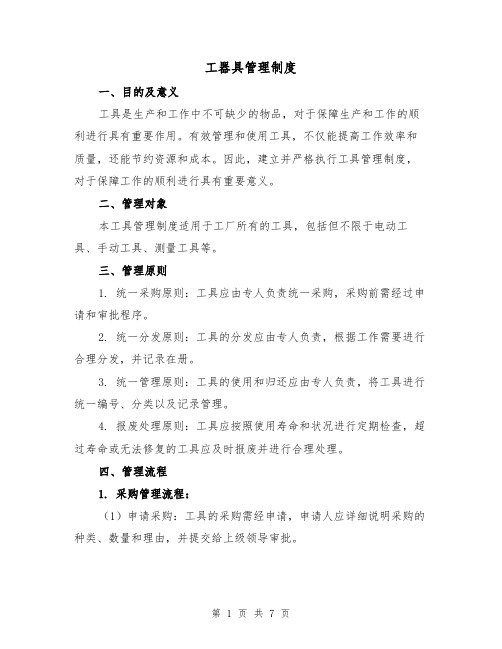 工器具管理制度

一、目的及意义

工具是生产和工作中不可缺少的物品，对于保障生产和工作的顺利进行具有重要作用。有效管理和使用工具，不仅能提高工作效率和质量，还能节约资源和成本。因此，建立并严格执行工具管理制度，对于保障工作的顺利进行具有重要意义。

二、管理对象

本工具管理制度适用于工厂所有的工具，包括但不限于电动工具、手动工具、测量工具等。

三、管理原则

1. 统一采购原则：工具应由专人负责统一采购，采购前需经过申请和审批程序。

2. 统一分发原则：工具的分发应由专人负责，根据工作需要进行合理分发，并记录在册。

3. 统一管理原则：工具的使用和归还应由专人负责，将工具进行统一编号、分类以及记录管理。

4. 报废处理原则：工具应按照使用寿命和状况进行定期检查，超过寿命或无法修复的工具应及时报废并进行合理处理。

四、管理流程

1. 采购管理流程：

（1）申请采购：工具的采购需经申请，申请人应详细说明采购的种类、数量和理由，并提交给上级领导审批。

第 1 页 共 7 页